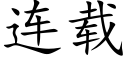 连载